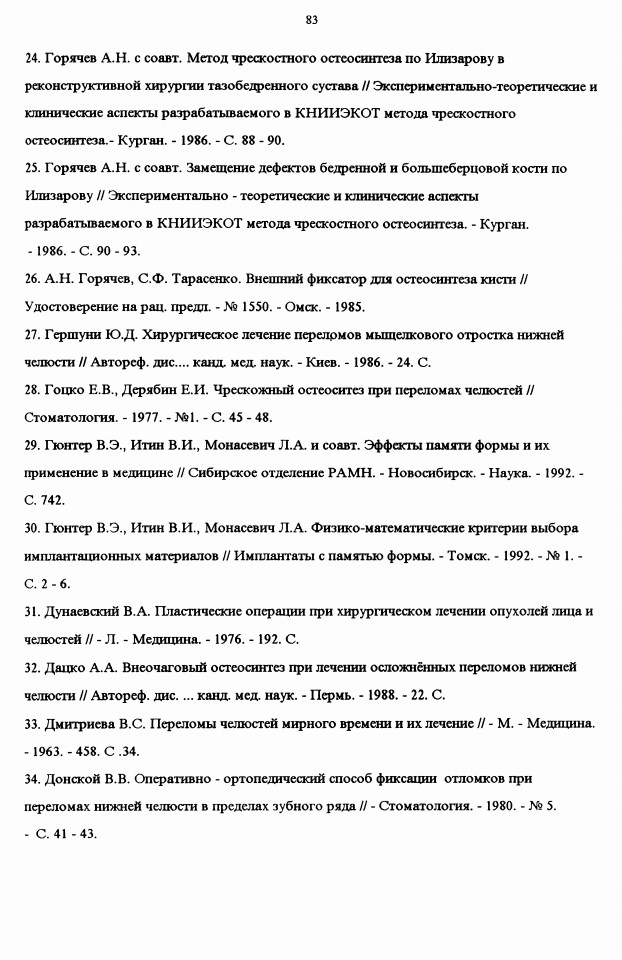 83

24. Горячев А.Н. с соавт. Метод чрескостного остеосинтеза по Илизарову в реконструктивной хирургии тазобедренного сустава // Экспериментально-теоретические и клинические аспекты разрабатываемого в КНИИЭКОТ метода чрескостного остеосинтеза.- Курган. - 1986. - С. 88 - 90.

25. Горячев А.Н. с соавт. Замещение дефектов бедренной и большеберцовой кости по Илизарову // Экспериментально - теоретические и клинические аспекты разрабатываемого в КНИИЭКОТ метода чрескостного остеосинтеза. - Курган. - 1986. - С. 90 - 93.

26. А.Н. Горячев, С.Ф. Тарасенко. Внешний фиксатор для остеосинтеза кисти // Удостоверение на рац. предл. - № 1550. - Омск. - 1985.

27. Гершуни Ю.Д. Хирургическое лечение переломов мыщелкового отростка нижней челюсти // Автореф. дис.... канд. мед. наук. - Киев. - 1986. - 24. С.

28. Гоцко Е.В., Дерябин Е.И. Чрескожный остеосинтез при переломах челюстей // Стоматология. - 1977. - №1. - С. 45 - 48.

29. Гюнтер В.Э., Итин В.И., Монасевич Л.А. и соавт. Эффекты памяти формы и их применение в медицине // Сибирское отделение РАМН. - Новосибирск. - Наука. - 1992. - С. 742.

30. Гюнтер В.Э., Итин В.И., Монасевич Л.А. Физико-математические критерии выбора имплантационных материалов // Имплантаты с памятью формы. - Томск. - 1992. - № 1. - С. 2 - 6.

31. Дунаевский В.А. Пластические операции при хирургическом лечении опухолей лица и челюстей // - Л. - Медицина. - 1976. - 192. С.

32. Дацко А.А. Внеочаговый остеосинтез при лечении осложнённых переломов нижней челюсти // Автореф. дис. ... канд. мед. наук. - Пермь. - 1988. - 22. С.

33. Дмитриева В.С. Переломы челюстей мирного времени и их лечение // - М. - Медицина. - 1963. - 458. С .34.

34. Донской В.В. Оперативно - ортопедический способ фиксации отломков при переломах нижней челюсти в пределах зубного ряда // - Стоматология. - 1980. - № 5. - С. 41 - 43.